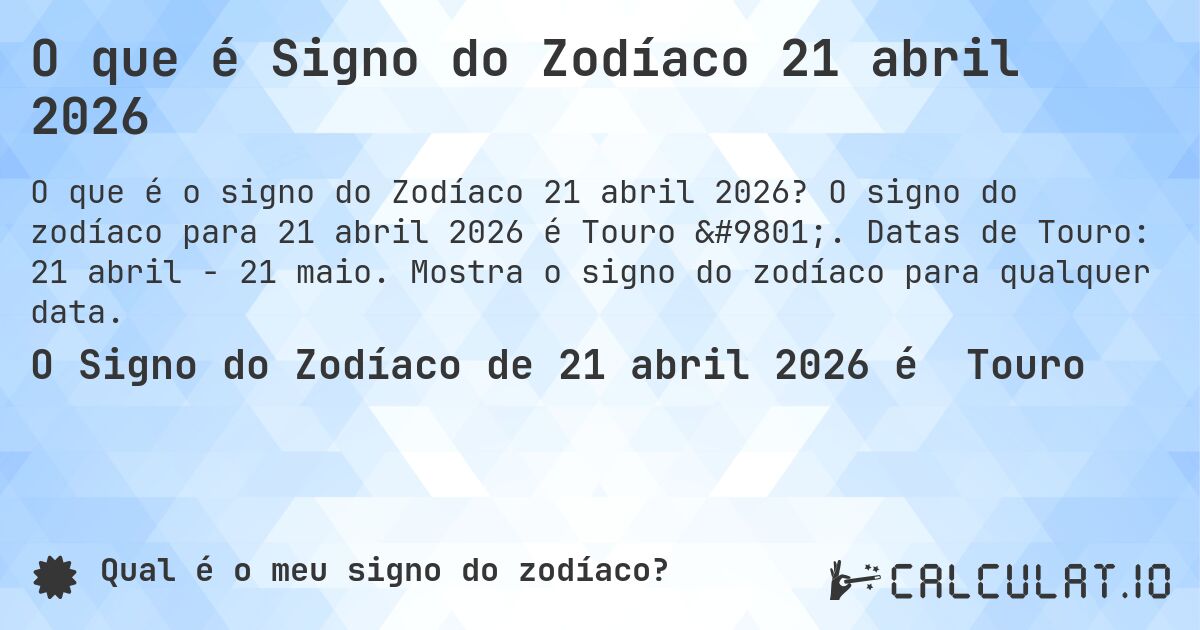 O que é Signo do Zodíaco 21 abril 2026

O que é o signo do Zodíaco 21 abril 2026? O signo do zodíaco para 21 abril 2026 é Touro &#9801;. Datas de Touro: 21 abril - 21 maio. Mostra o signo do zodíaco para qualquer data.

O Signo do Zodíaco de 21 abril 2026 é Touro

Qual é o meu signo do zodíaco?

CALCULAT.IO